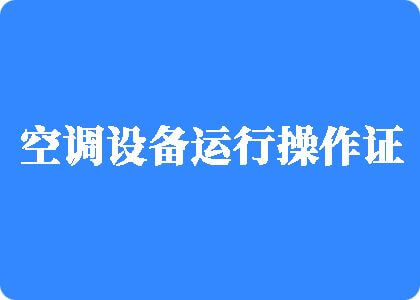 空调设备运行操作证